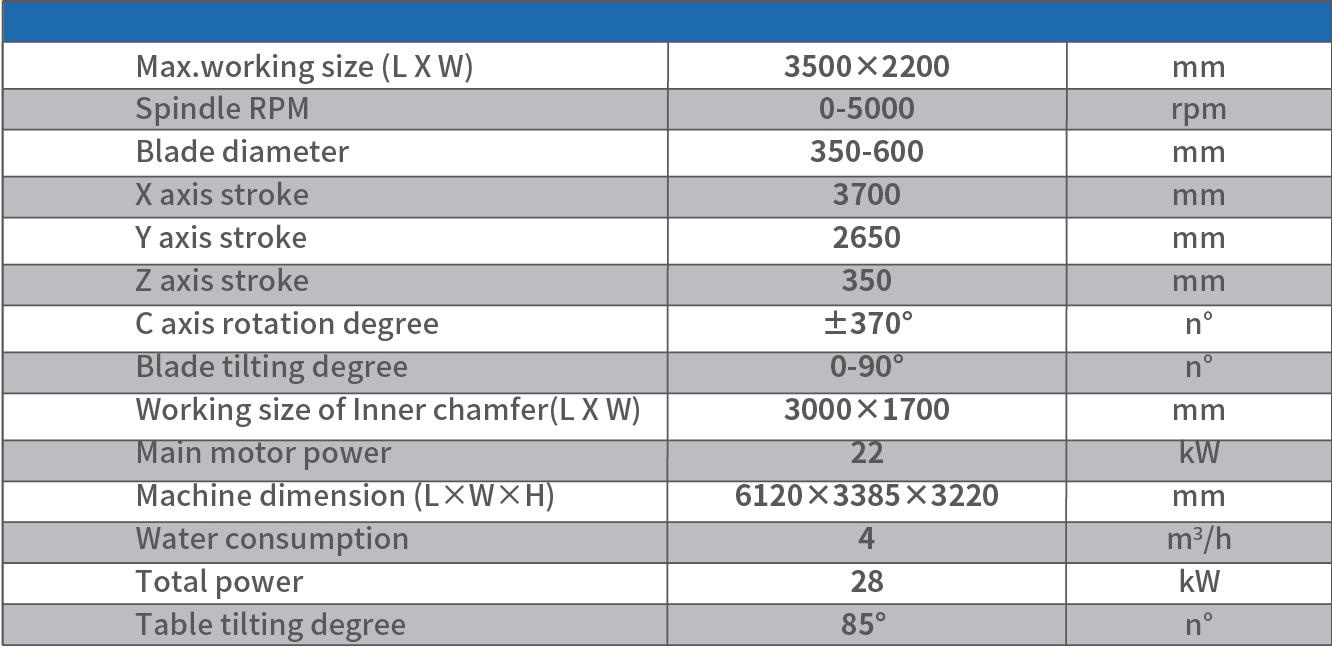 | | | |
|---|---|---|
| Max.working size (L X W) | 3500×2200 | mm |
| Spindle RPM | 0-5000 | rpm |
| Blade diameter | 350-600 | mm |
| X axis stroke | 3700 | mm |
| Y axis stroke | 2650 | mm |
| Z axis stroke | 350 | mm |
| C axis rotation degree | ±370° | n° |
| Blade tilting degree | 0-90° | n° |
| Working size of Inner chamfer(L X W) | 3000×1700 | mm |
| Main motor power | 22 | kW |
| Machine dimension (L×W×H) | 6120×3385×3220 | mm |
| Water consumption | 4 | $m^3/h$ |
| Total power | 28 | kW |
| Table tilting degree | 85° | n° |